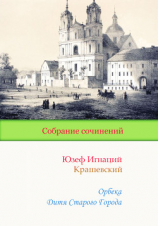 Собрание сочинений

Юзеф Игнаций
Крашевский

Орбека
Дитя Старого Города